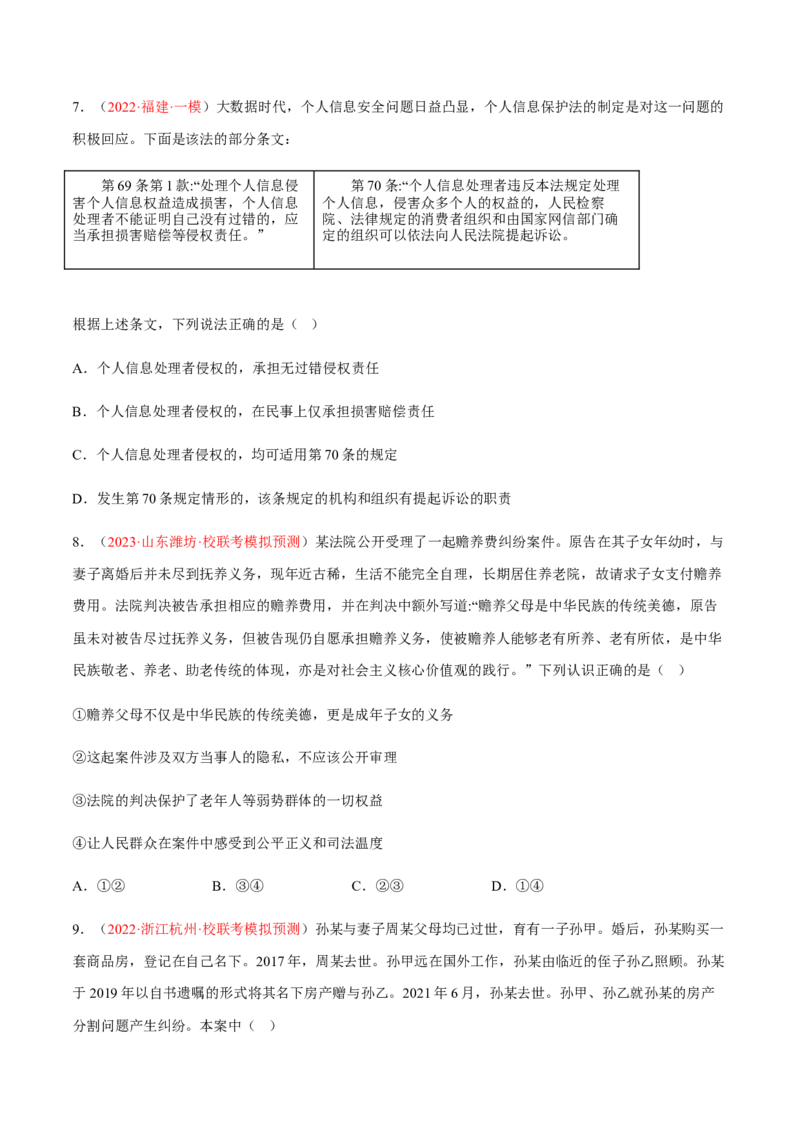 7．（2022·福建·一模）大数据时代，个人信息安全问题日益凸显，个人信息保护法的制定是对这一问题的积极回应。下面是该法的部分条文：

| 第69条第1款:“处理个人信息侵害个人信息权益造成损害，个人信息处理者不能证明自己没有过错的，应当承担损害赔偿等侵权责任。” | 第70条:“个人信息处理者违反本法规定处理个人信息，侵害众多个人的权益的，人民检察院、法律规定的消费者组织和由国家网信部门确定的组织可以依法向人民法院提起诉讼。 |
|---|---|

根据上述条文，下列说法正确的是（ ）

A．个人信息处理者侵权的，承担无过错侵权责任

B．个人信息处理者侵权的，在民事上仅承担损害赔偿责任

C．个人信息处理者侵权的，均可适用第70条的规定

D．发生第70条规定情形的，该条规定的机构和组织有提起诉讼的职责

8．（2023·山东潍坊·校联考模拟预测）某法院公开受理了一起赡养费纠纷案件。原告在其子女年幼时，与妻子离婚后并未尽到抚养义务，现年近古稀，生活不能完全自理，长期居住养老院，故请求子女支付赡养费用。法院判决被告承担相应的赡养费用，并在判决中额外写道:“赡养父母是中华民族的传统美德，原告虽未对被告尽过抚养义务，但被告现仍自愿承担赡养义务，使被赡养人能够老有所养、老有所依，是中华民族敬老、养老、助老传统的体现，亦是对社会主义核心价值观的践行。”下列认识正确的是（ ）

①赡养父母不仅是中华民族的传统美德，更是成年子女的义务

②这起案件涉及双方当事人的隐私，不应该公开审理

③法院的判决保护了老年人等弱势群体的一切权益

④让人民群众在案件中感受到公平正义和司法温度

A．①②  B．③④  C．②③  D．①④

9．（2022·浙江杭州·校联考模拟预测）孙某与妻子周某父母均已过世，育有一子孙甲。婚后，孙某购买一套商品房，登记在自己名下。2017年，周某去世。孙甲远在国外工作，孙某由临近的侄子孙乙照顾。孙某于2019年以自书遗嘱的形式将其名下房产赠与孙乙。2021年6月，孙某去世。孙甲、孙乙就孙某的房产分割问题产生纠纷。本案中（ ）